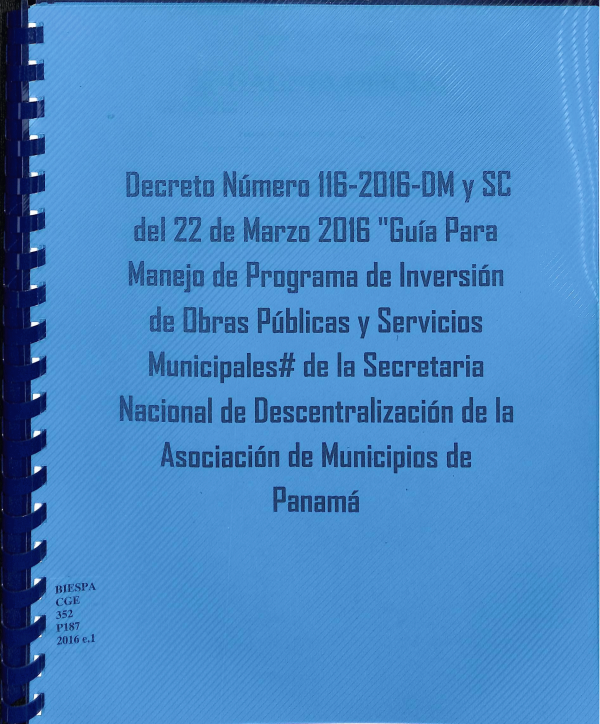 Decreto Número 116-2016-DM y SC del 22 de Marzo 2016 "Guía Para Manejo de Programa de Inversión de Obras Públicas y Servicios Municipales# de la Secretaria Nacional de Descentralización de la Asociación de Municipios de Panamá

BIESPA
CGE
352
P187
2016 e.1